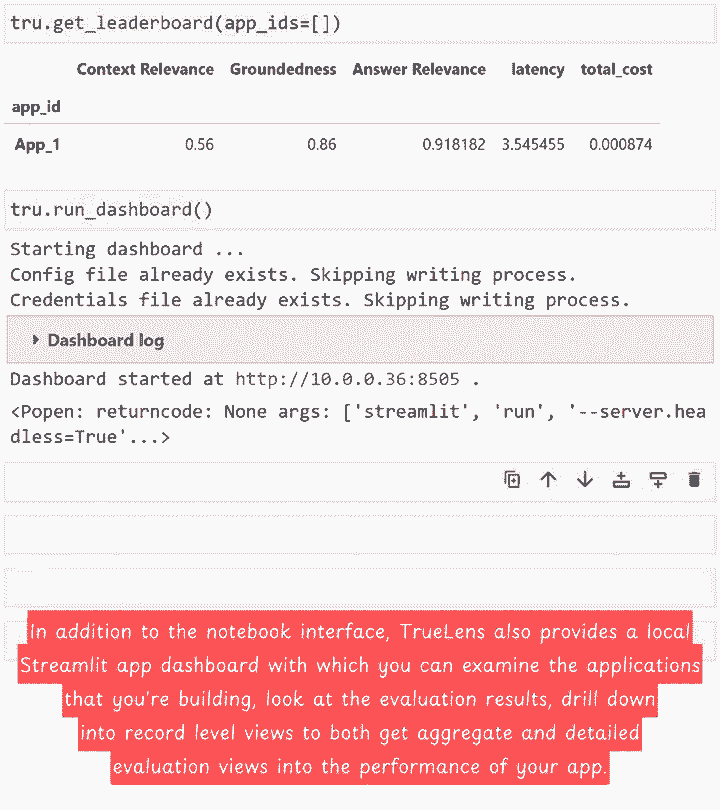 tru.get_leaderboard(app_ids=[])

| app_id | Context Relevance | Groundedness | Answer Relevance | latency | total_cost |
|---|---|---|---|---|---|
| App_1 | 0.56 | 0.86 | 0.918182 | 3.545455 | 0.000874 |

tru.run_dashboard()

Starting dashboard ...
Config file already exists. Skipping writing process.
Credentials file already exists. Skipping writing process.

▸ Dashboard log

Dashboard started at http://10.0.0.36:8505 .

<Popen: returncode: None args: ['streamlit', 'run', '--server.headless=True'...>

In addition to the notebook interface, TrueLens also provides a local Streamlit app dashboard with which you can examine the applications that you're building, look at the evaluation results, drill down into record level views to both get aggregate and detailed evaluation views into the performance of your app.